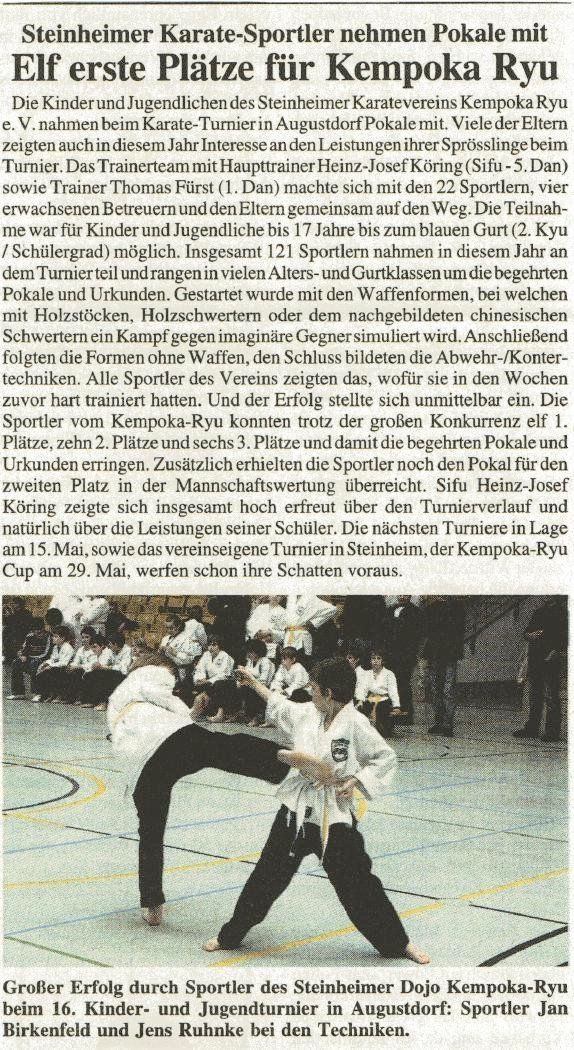 Steinheimer Karate-Sportler nehmen Pokale mit

Elf erste Plätze für Kempoka Ryu

Die Kinder und Jugendlichen des Steinheimer Karatevereins Kempoka Ryu e. V. nahmen beim Karate-Turnier in Augustdorf Pokale mit. Viele der Eltern zeigten auch in diesem Jahr Interesse an den Leistungen ihrer Sprösslinge beim Turnier. Das Trainerteam mit Haupttrainer Heinz-Josef Köring (Sifu - 5. Dan) sowie Trainer Thomas Fürst (1. Dan) machte sich mit den 22 Sportlern, vier erwachsenen Betreuern und den Eltern gemeinsam auf den Weg. Die Teilnahme war für Kinder und Jugendliche bis 17 Jahre bis zum blauen Gurt (2. Kyu / Schülergrad) möglich. Insgesamt 121 Sportlern nahmen in diesem Jahr an dem Turnier teil und rangen in vielen Alters- und Gurtklassen um die begehrten Pokale und Urkunden. Gestartet wurde mit den Waffenformen, bei welchen mit Holzstöcken, Holzschwertern oder dem nachgebildeten chinesischen Schwertern ein Kampf gegen imaginäre Gegner simuliert wird. Anschließend folgten die Formen ohne Waffen, den Schluss bildeten die Abwehr-/Kontertechniken. Alle Sportler des Vereins zeigten das, wofür sie in den Wochen zuvor hart trainiert hatten. Und der Erfolg stellte sich unmittelbar ein. Die Sportler vom Kempoka-Ryu konnten trotz der großen Konkurrenz elf 1. Plätze, zehn 2. Plätze und sechs 3. Plätze und damit die begehrten Pokale und Urkunden erringen. Zusätzlich erhielten die Sportler noch den Pokal für den zweiten Platz in der Mannschaftswertung überreicht. Sifu Heinz-Josef Köring zeigte sich insgesamt hoch erfreut über den Turnierverlauf und natürlich über die Leistungen seiner Schüler. Die nächsten Turniere in Lage am 15. Mai, sowie das vereinseigene Turnier in Steinheim, der Kempoka-Ryu Cup am 29. Mai, werfen schon ihre Schatten voraus.

Großer Erfolg durch Sportler des Steinheimer Dojo Kempoka-Ryu beim 16. Kinder- und Jugendturnier in Augustdorf: Sportler Jan Birkenfeld und Jens Ruhnke bei den Techniken.